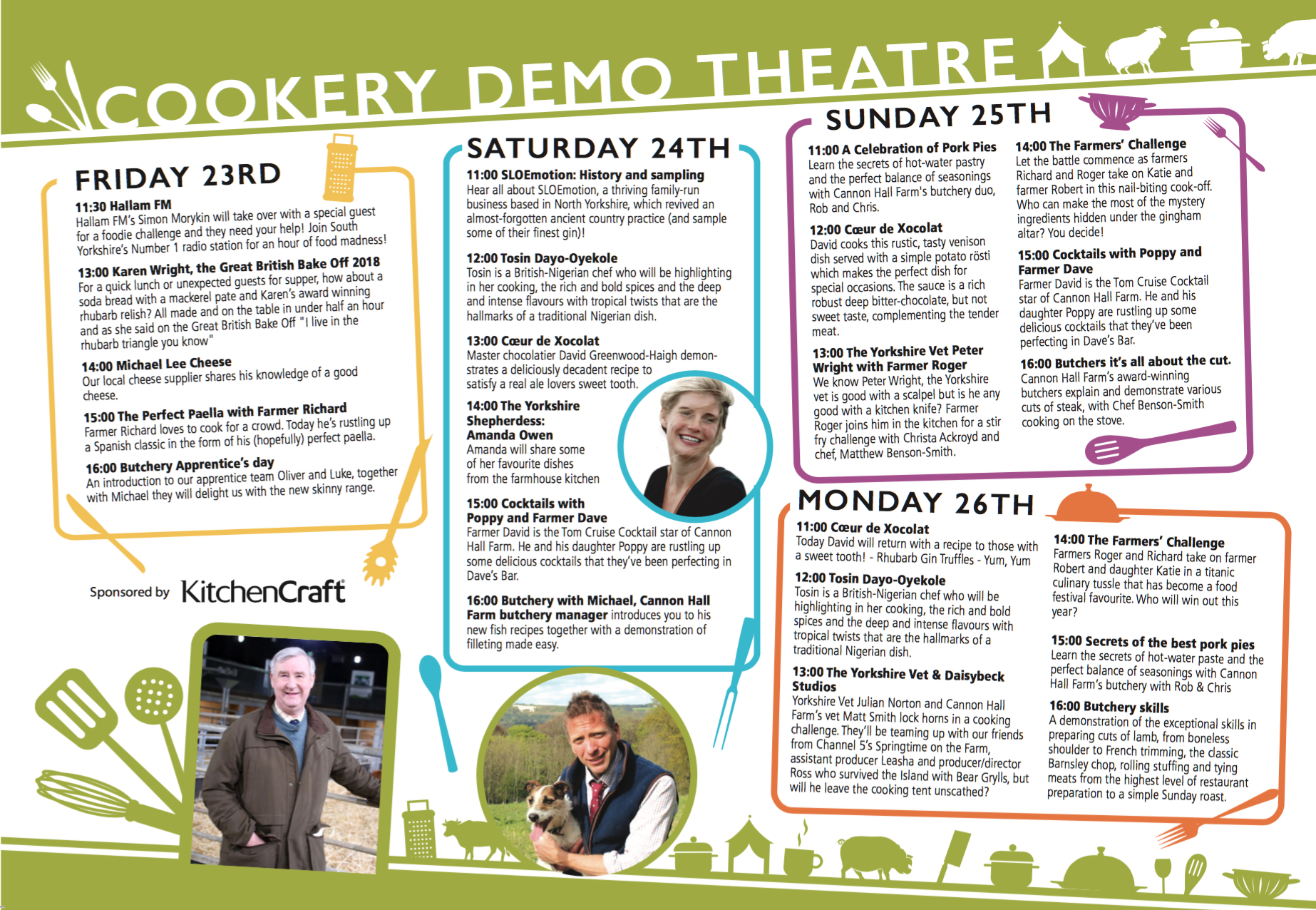 COOKERY DEMO THEATRE

FRIDAY 23RD

11:30 Hallam FM
Hallam FM's Simon Morykin will take over with a special guest for a foodie challenge and they need your help! Join South Yorkshire's Number 1 radio station for an hour of food madness!

13:00 Karen Wright, the Great British Bake Off 2018
For a quick lunch or unexpected guests for supper, how about a soda bread with a mackerel pate and Karen's award winning rhubarb relish? All made and on the table in under half an hour and as she said on the Great British Bake Off "I live in the rhubarb triangle you know"

14:00 Michael Lee Cheese
Our local cheese supplier shares his knowledge of a good cheese.

15:00 The Perfect Paella with Farmer Richard
Farmer Richard loves to cook for a crowd. Today he's rustling up a Spanish classic in the form of his (hopefully) perfect paella.

16:00 Butchery Apprentice's day
An introduction to our apprentice team Oliver and Luke, together with Michael they will delight us with the new skinny range.

Sponsored by KitchenCraft

SATURDAY 24TH

11:00 SLOEmotion: History and sampling
Hear all about SLOEmotion, a thriving family-run business based in North Yorkshire, which revived an almost-forgotten ancient country practice (and sample some of their finest gin)!

12:00 Tosin Dayo-Oyekole
Tosin is a British-Nigerian chef who will be highlighting in her cooking, the rich and bold spices and the deep and intense flavours with tropical twists that are the hallmarks of a traditional Nigerian dish.

13:00 Cœur de Xocolat
Master chocolatier David Greenwood-Haigh demonstrates a deliciously decadent recipe to satisfy a real ale lovers sweet tooth.

14:00 The Yorkshire Shepherdess: Amanda Owen
Amanda will share some of her favourite dishes from the farmhouse kitchen

15:00 Cocktails with Poppy and Farmer Dave
Farmer David is the Tom Cruise Cocktail star of Cannon Hall Farm. He and his daughter Poppy are rustling up some delicious cocktails that they've been perfecting in Dave's Bar.

16:00 Butchery with Michael, Cannon Hall Farm butchery manager introduces you to his new fish recipes together with a demonstration of filleting made easy.

SUNDAY 25TH

11:00 A Celebration of Pork Pies
Learn the secrets of hot-water pastry and the perfect balance of seasonings with Cannon Hall Farm's butchery duo, Rob and Chris.

12:00 Cœur de Xocolat
David cooks this rustic, tasty venison dish served with a simple potato rösti which makes the perfect dish for special occasions. The sauce is a rich robust deep bitter-chocolate, but not sweet taste, complementing the tender meat.

13:00 The Yorkshire Vet Peter Wright with Farmer Roger
We know Peter Wright, the Yorkshire vet is good with a scalpel but is he any good with a kitchen knife? Farmer Roger joins him in the kitchen for a stir fry challenge with Christa Ackroyd and chef, Matthew Benson-Smith.

14:00 The Farmers' Challenge
Let the battle commence as farmers Richard and Roger take on Katie and farmer Robert in this nail-biting cook-off. Who can make the most of the mystery ingredients hidden under the gingham altar? You decide!

15:00 Cocktails with Poppy and Farmer Dave
Farmer David is the Tom Cruise Cocktail star of Cannon Hall Farm. He and his daughter Poppy are rustling up some delicious cocktails that they've been perfecting in Dave's Bar.

16:00 Butchers it's all about the cut.
Cannon Hall Farm's award-winning butchers explain and demonstrate various cuts of steak, with Chef Benson-Smith cooking on the stove.

MONDAY 26TH

11:00 Cœur de Xocolat
Today David will return with a recipe to those with a sweet tooth! - Rhubarb Gin Truffles - Yum, Yum

12:00 Tosin Dayo-Oyekole
Tosin is a British-Nigerian chef who will be highlighting in her cooking, the rich and bold spices and the deep and intense flavours with tropical twists that are the hallmarks of a traditional Nigerian dish.

13:00 The Yorkshire Vet & Daisybeck Studios
Yorkshire Vet Julian Norton and Cannon Hall Farm's vet Matt Smith lock horns in a cooking challenge. They'll be teaming up with our friends from Channel 5's Springtime on the Farm, assistant producer Leasha and producer/director Ross who survived the Island with Bear Grylls, but will he leave the cooking tent unscathed?

14:00 The Farmers' Challenge
Farmers Roger and Richard take on farmer Robert and daughter Katie in a titanic culinary tussle that has become a food festival favourite. Who will win out this year?

15:00 Secrets of the best pork pies
Learn the secrets of hot-water paste and the perfect balance of seasonings with Cannon Hall Farm's butchery with Rob & Chris

16:00 Butchery skills
A demonstration of the exceptional skills in preparing cuts of lamb, from boneless shoulder to French trimming, the classic Barnsley chop, rolling stuffing and tying meats from the highest level of restaurant preparation to a simple Sunday roast.